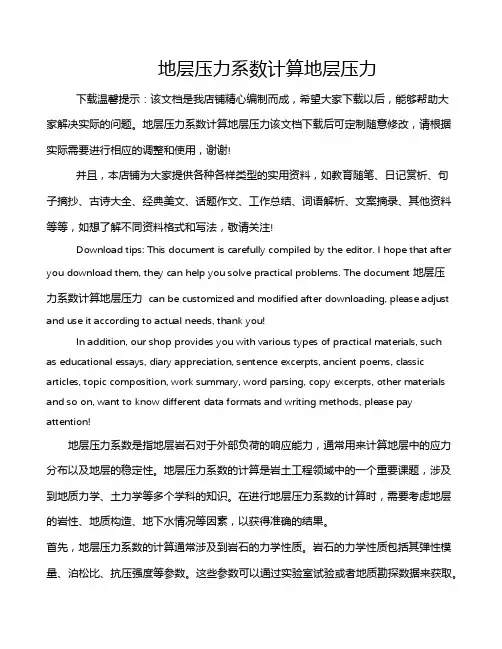 地层压力系数计算地层压力

下载温馨提示：该文档是我店铺精心编制而成，希望大家下载以后，能够帮助大家解决实际的问题。地层压力系数计算地层压力该文档下载后可定制随意修改，请根据实际需要进行相应的调整和使用，谢谢!

并且，本店铺为大家提供各种各样类型的实用资料，如教育随笔、日记赏析、句子摘抄、古诗大全、经典美文、话题作文、工作总结、词语解析、文案摘录、其他资料等等，如想了解不同资料格式和写法，敬请关注!

Download tips: This document is carefully compiled by the editor. I hope that after you download them, they can help you solve practical problems. The document 地层压力系数计算地层压力 can be customized and modified after downloading, please adjust and use it according to actual needs, thank you!

In addition, our shop provides you with various types of practical materials, such as educational essays, diary appreciation, sentence excerpts, ancient poems, classic articles, topic composition, work summary, word parsing, copy excerpts, other materials and so on, want to know different data formats and writing methods, please pay attention!

地层压力系数是指地层岩石对于外部负荷的响应能力，通常用来计算地层中的应力分布以及地层的稳定性。地层压力系数的计算是岩土工程领域中的一个重要课题，涉及到地质力学、土力学等多个学科的知识。在进行地层压力系数的计算时，需要考虑地层的岩性、地质构造、地下水情况等因素，以获得准确的结果。

首先，地层压力系数的计算通常涉及到岩石的力学性质。岩石的力学性质包括其弹性模量、泊松比、抗压强度等参数。这些参数可以通过实验室试验或者地质勘探数据来获取。